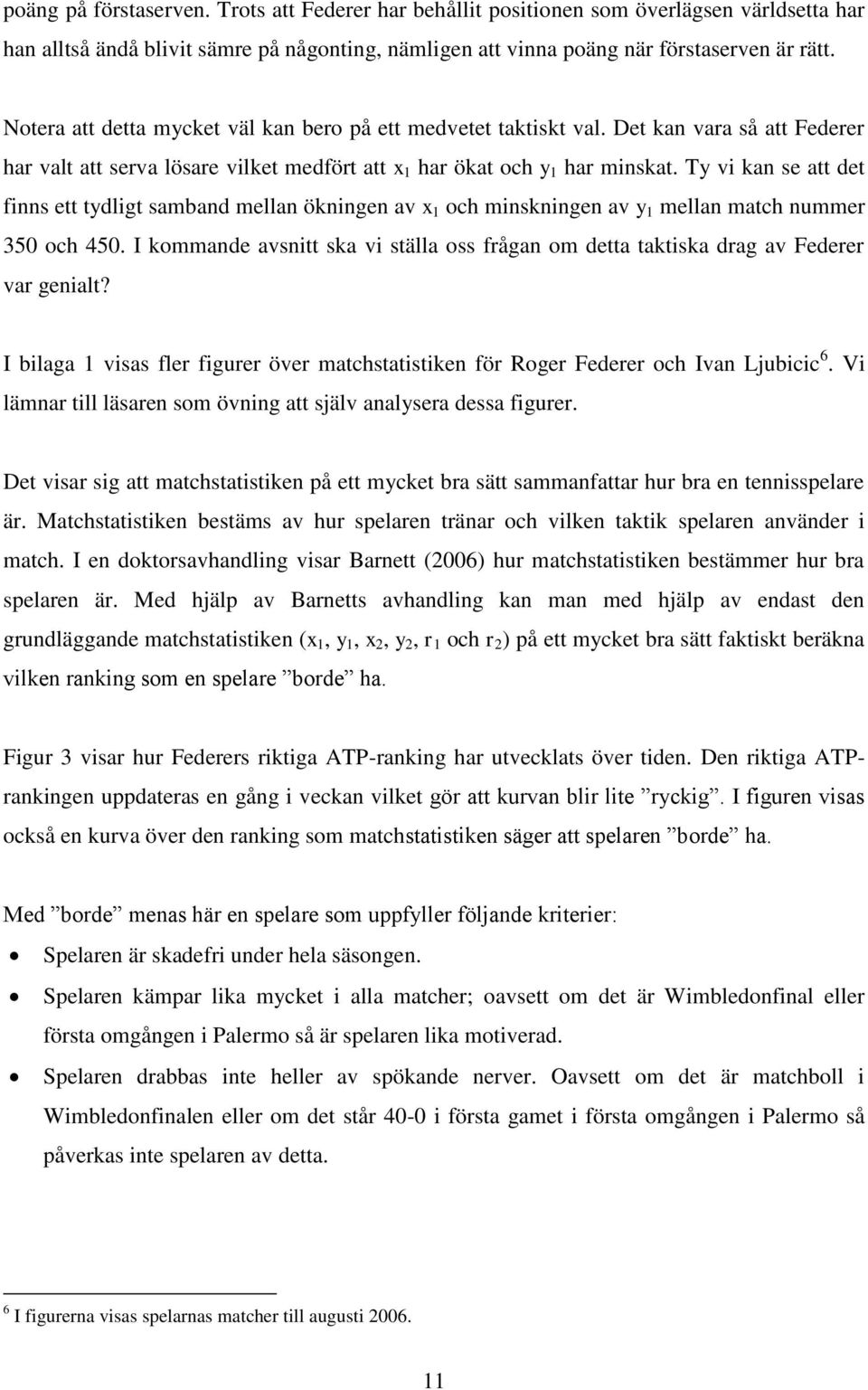 poäng på förstaserven. Trots att Federer har behållit positionen som överlägsen världsetta har han alltså ändå blivit sämre på någonting, nämligen att vinna poäng när förstaserven är rätt.

Notera att detta mycket väl kan bero på ett medvetet taktiskt val. Det kan vara så att Federer har valt att serva lösare vilket medfört att $x_1$ har ökat och $y_1$ har minskat. Ty vi kan se att det finns ett tydligt samband mellan ökningen av $x_1$ och minskningen av $y_1$ mellan match nummer 350 och 450. I kommande avsnitt ska vi ställa oss frågan om detta taktiska drag av Federer var genialt?

I bilaga 1 visas fler figurer över matchstatistiken för Roger Federer och Ivan Ljubicic$^6$. Vi lämnar till läsaren som övning att själv analysera dessa figurer.

Det visar sig att matchstatistiken på ett mycket bra sätt sammanfattar hur bra en tennisspelare är. Matchstatistiken bestäms av hur spelaren tränar och vilken taktik spelaren använder i match. I en doktorsavhandling visar Barnett (2006) hur matchstatistiken bestämmer hur bra spelaren är. Med hjälp av Barnetts avhandling kan man med hjälp av endast den grundläggande matchstatistiken ($x_1$, $y_1$, $x_2$, $y_2$, $r_1$ och $r_2$) på ett mycket bra sätt faktiskt beräkna vilken ranking som en spelare ”borde” ha.

Figur 3 visar hur Federers riktiga ATP-ranking har utvecklats över tiden. Den riktiga ATP-rankingen uppdateras en gång i veckan vilket gör att kurvan blir lite ”ryckig”. I figuren visas också en kurva över den ranking som matchstatistiken säger att spelaren ”borde” ha.

Med ”borde” menas här en spelare som uppfyller följande kriterier:
• Spelaren är skadefri under hela säsongen.
• Spelaren kämpar lika mycket i alla matcher; oavsett om det är Wimbledonfinal eller första omgången i Palermo så är spelaren lika motiverad.
• Spelaren drabbas inte heller av spökande nerver. Oavsett om det är matchboll i Wimbledonfinalen eller om det står 40-0 i första gamet i första omgången i Palermo så påverkas inte spelaren av detta.

$^6$ I figurerna visas spelarnas matcher till augusti 2006.

11